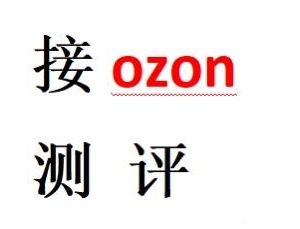 接 ozon

测 评